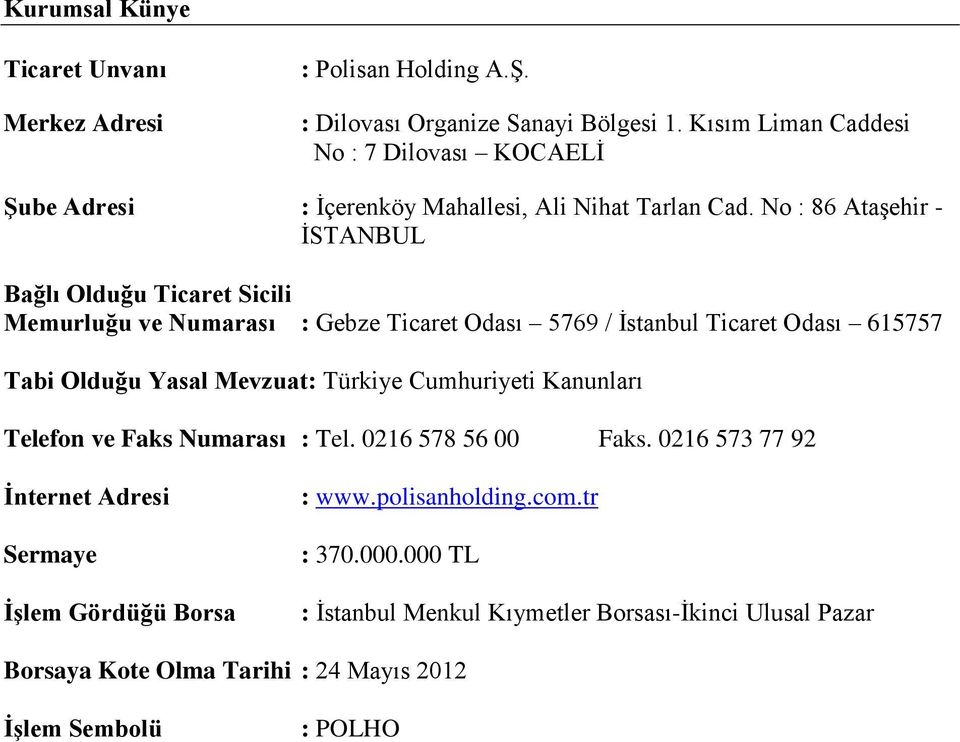 Kurumsal Künye

Ticaret Unvanı : Polisan Holding A.Ş.

Merkez Adresi : Dilovası Organize Sanayi Bölgesi 1. Kısım Liman Caddesi No : 7 Dilovası – KOCAELİ

Şube Adresi : İçerenköy Mahallesi, Ali Nihat Tarlan Cad. No : 86 Ataşehir - İSTANBUL

Bağlı Olduğu Ticaret Sicili Memurluğu ve Numarası : Gebze Ticaret Odası – 5769 / İstanbul Ticaret Odası – 615757

Tabi Olduğu Yasal Mevzuat: Türkiye Cumhuriyeti Kanunları

Telefon ve Faks Numarası : Tel. 0216 578 56 00 Faks. 0216 573 77 92

İnternet Adresi : www.polisanholding.com.tr

Sermaye : 370.000.000 TL

İşlem Gördüğü Borsa : İstanbul Menkul Kıymetler Borsası-İkinci Ulusal Pazar

Borsaya Kote Olma Tarihi : 24 Mayıs 2012

İşlem Sembolü : POLHO